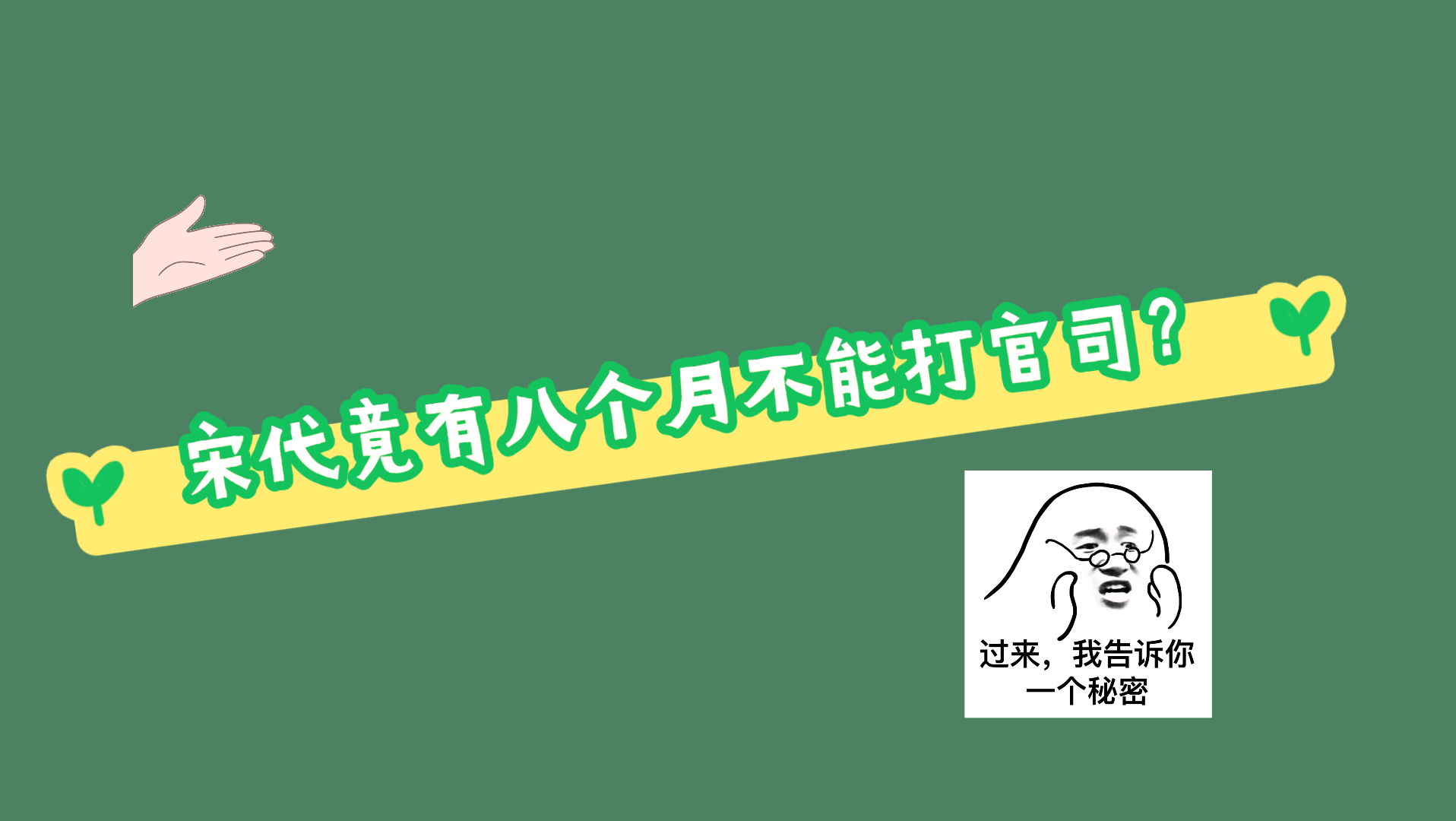 宋代竟有八个月不能打官司？

过来，我告诉你一个秘密